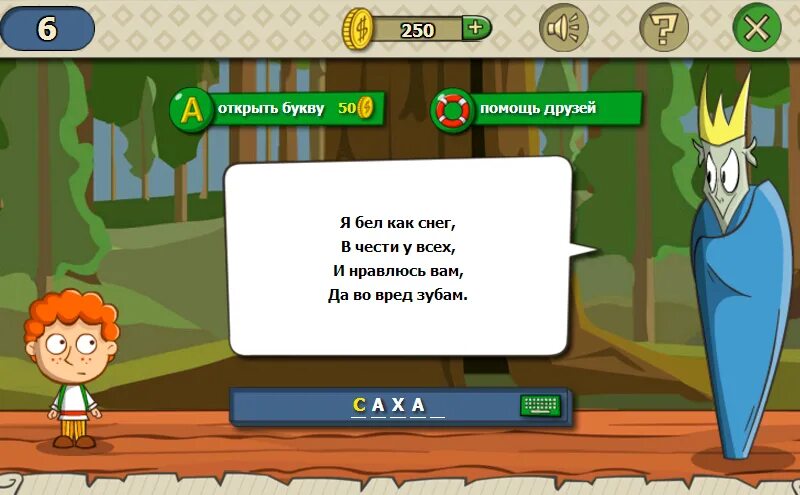 6

250

A открыть букву 50

помощь друзей

Я бел как снег,
В чести у всех,
И нравлюсь вам,
Да во вред зубам.

С А Х А _